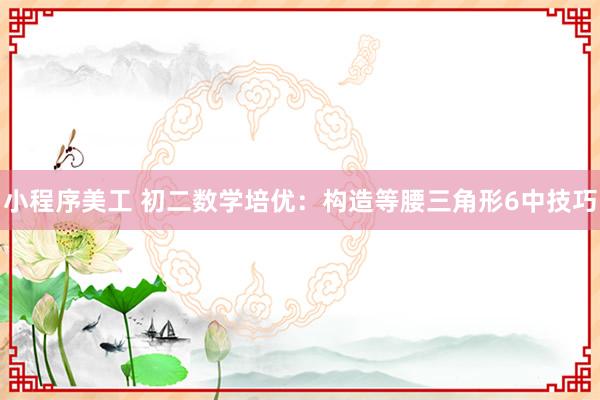 小程序美工 初二数学培优：构造等腰三角形6中技巧